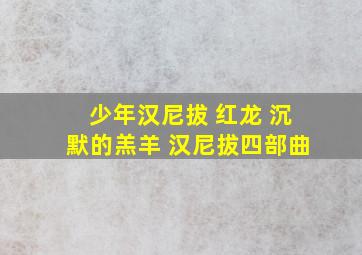 少年汉尼拔 红龙 沉默的羔羊 汉尼拔四部曲